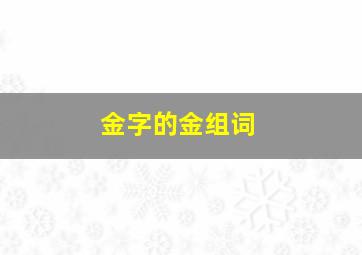 金字的金组词